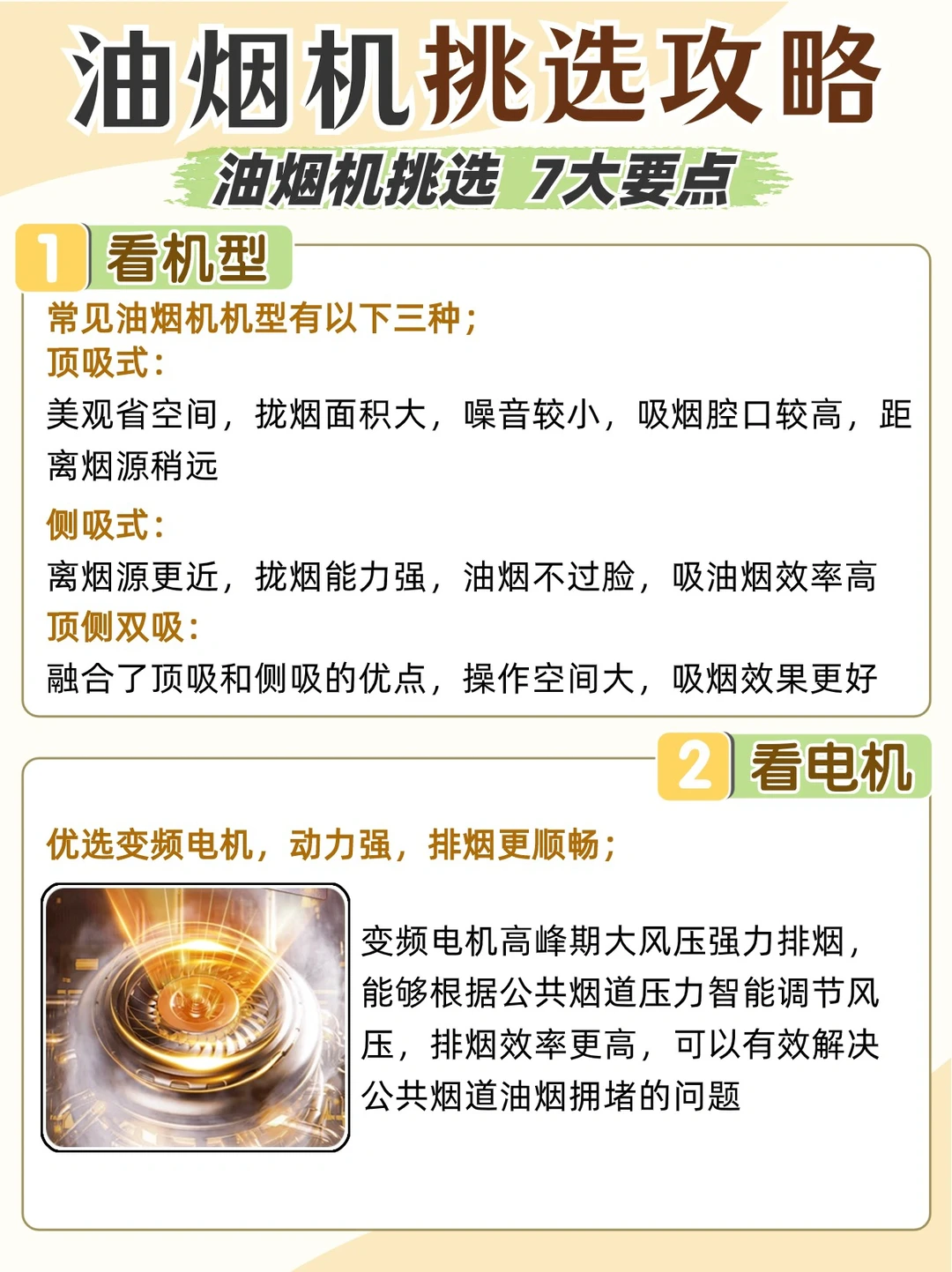 油烟机挑选攻略

油烟机挑选 7大要点

1 看机型

常见油烟机机型有以下三种；

顶吸式：

美观省空间，拢烟面积大，噪音较小，吸烟腔口较高，距离烟源稍远

侧吸式：

离烟源更近，拢烟能力强，油烟不过脸，吸油烟效率高

顶侧双吸：

融合了顶吸和侧吸的优点，操作空间大，吸烟效果更好

2 看电机

优选变频电机，动力强，排烟更顺畅；

变频电机高峰期大风压强力排烟，能够根据公共烟道压力智能调节风压，排烟效率更高，可以有效解决公共烟道油烟拥堵的问题